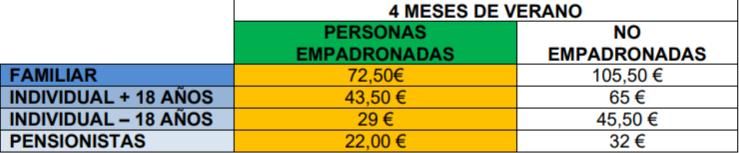 |  | 4 MESES DE VERANO |  |
|---|---|---|
|  | PERSONAS EMPADRONADAS | NO EMPADRONADAS |
| FAMILIAR | 72,50€ | 105,50 € |
| INDIVIDUAL + 18 AÑOS | 43,50 € | 65 € |
| INDIVIDUAL – 18 AÑOS | 29 € | 45,50 € |
| PENSIONISTAS | 22,00 € | 32 € |